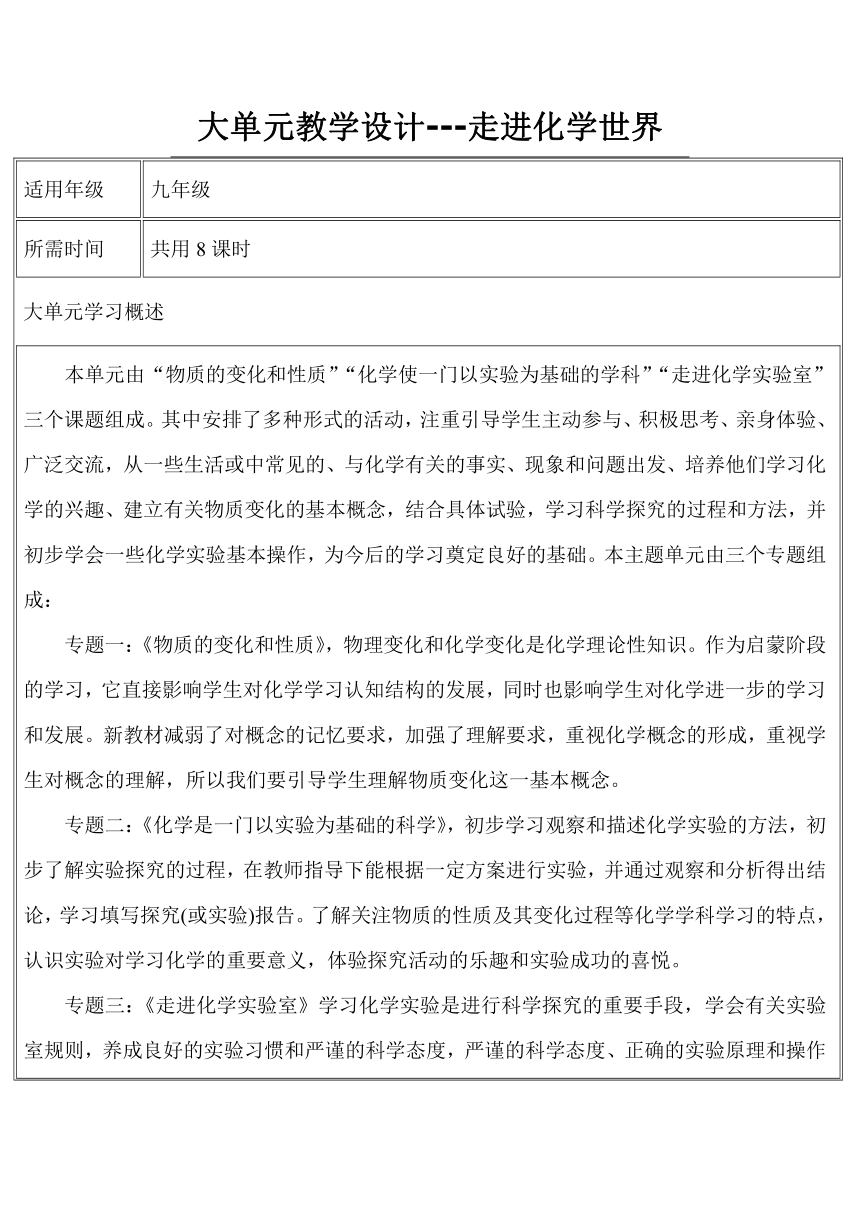 大单元教学设计---走进化学世界

| 适用年级 | 九年级 |
|---|---|
| 所需时间 | 共用 8 课时 |

大单元学习概述

本单元由“物质的变化和性质”“化学使一门以实验为基础的学科”“走进化学实验室”三个课题组成。其中安排了多种形式的活动，注重引导学生主动参与、积极思考、亲身体验、广泛交流，从一些生活或中常见的、与化学有关的事实、现象和问题出发、培养他们学习化学的兴趣、建立有关物质变化的基本概念，结合具体试验，学习科学探究的过程和方法，并初步学会一些化学实验基本操作，为今后的学习奠定良好的基础。本主题单元由三个专题组成：

专题一：《物质的变化和性质》，物理变化和化学变化是化学理论性知识。作为启蒙阶段的学习，它直接影响学生对化学学习认知结构的发展，同时也影响学生对化学进一步的学习和发展。新教材减弱了对概念的记忆要求，加强了理解要求，重视化学概念的形成，重视学生对概念的理解，所以我们要引导学生理解物质变化这一基本概念。

专题二：《化学是一门以实验为基础的科学》，初步学习观察和描述化学实验的方法，初步了解实验探究的过程，在教师指导下能根据一定方案进行实验，并通过观察和分析得出结论，学习填写探究(或实验)报告。了解关注物质的性质及其变化过程等化学学科学习的特点，认识实验对学习化学的重要意义，体验探究活动的乐趣和实验成功的喜悦。

专题三：《走进化学实验室》学习化学实验是进行科学探究的重要手段，学会有关实验室规则，养成良好的实验习惯和严谨的科学态度，严谨的科学态度、正确的实验原理和操作